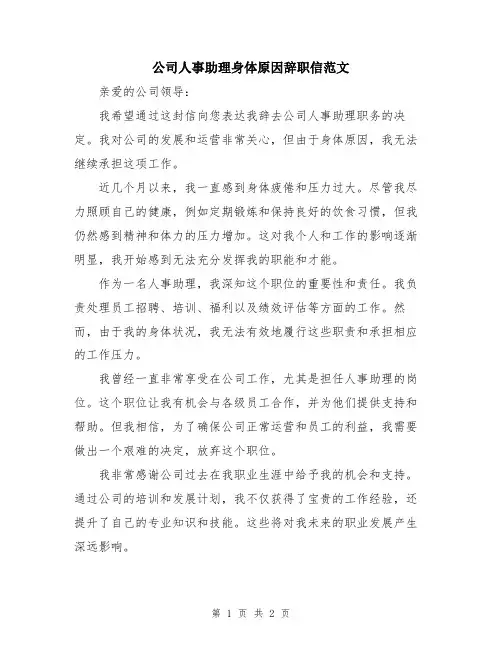 公司人事助理身体原因辞职信范文

亲爱的公司领导：

我希望通过这封信向您表达我辞去公司人事助理职务的决定。我对公司的发展和运营非常关心，但由于身体原因，我无法继续承担这项工作。

近几个月以来，我一直感到身体疲倦和压力过大。尽管我尽力照顾自己的健康，例如定期锻炼和保持良好的饮食习惯，但我仍然感到精神和体力的压力增加。这对我个人和工作的影响逐渐明显，我开始感到无法充分发挥我的职能和才能。

作为一名人事助理，我深知这个职位的重要性和责任。我负责处理员工招聘、培训、福利以及绩效评估等方面的工作。然而，由于我的身体状况，我无法有效地履行这些职责和承担相应的工作压力。

我曾经一直非常享受在公司工作，尤其是担任人事助理的岗位。这个职位让我有机会与各级员工合作，并为他们提供支持和帮助。但我相信，为了确保公司正常运营和员工的利益，我需要做出一个艰难的决定，放弃这个职位。

我非常感谢公司过去在我职业生涯中给予我的机会和支持。通过公司的培训和发展计划，我不仅获得了宝贵的工作经验，还提升了自己的专业知识和技能。这些将对我未来的职业发展产生深远影响。

第 1 页 共 2 页